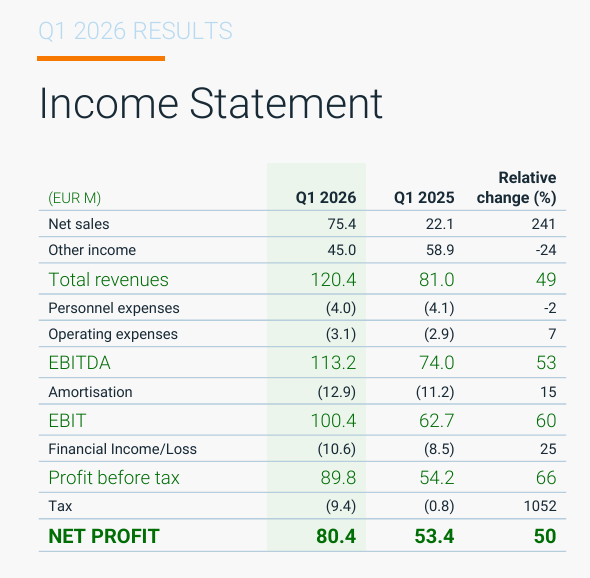 Q1 2026 RESULTS

Income Statement

| (EUR M) | Q1 2026 | Q1 2025 | Relative change (%) |
|---|---|---|---|
| Net sales | 75.4 | 22.1 | 241 |
| Other income | 45.0 | 58.9 | -24 |
| Total revenues | 120.4 | 81.0 | 49 |
| Personnel expenses | (4.0) | (4.1) | -2 |
| Operating expenses | (3.1) | (2.9) | 7 |
| EBITDA | 113.2 | 74.0 | 53 |
| Amortisation | (12.9) | (11.2) | 15 |
| EBIT | 100.4 | 62.7 | 60 |
| Financial Income/Loss | (10.6) | (8.5) | 25 |
| Profit before tax | 89.8 | 54.2 | 66 |
| Tax | (9.4) | (0.8) | 1052 |
| NET PROFIT | 80.4 | 53.4 | 50 |